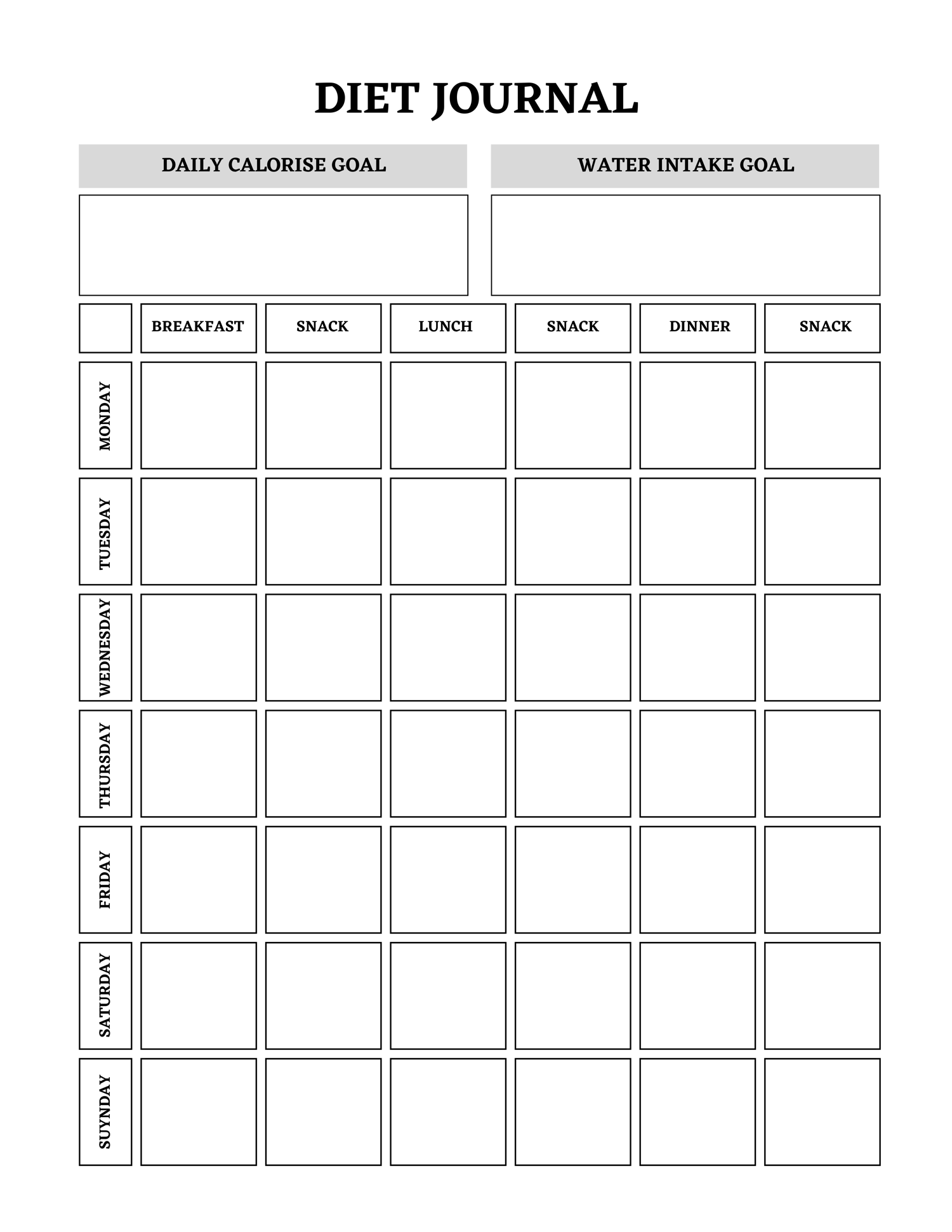 DIET JOURNAL

DAILY CALORISE GOAL

WATER INTAKE GOAL

|  | BREAKFAST | SNACK | LUNCH | SNACK | DINNER | SNACK |
|---|---|---|---|---|---|---|
| MONDAY |  |  |  |  |  |  |
| TUESDAY |  |  |  |  |  |  |
| WEDNESDAY |  |  |  |  |  |  |
| THURSDAY |  |  |  |  |  |  |
| FRIDAY |  |  |  |  |  |  |
| SATURDAY |  |  |  |  |  |  |
| SUYNDAY |  |  |  |  |  |  |